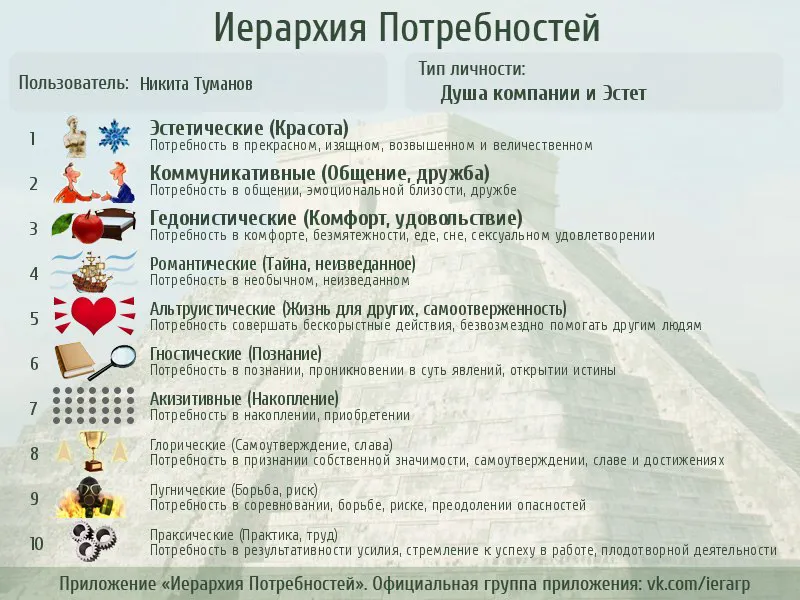 Иерархия Потребностей

Пользователь: Никита Туманов

Тип личности:
Душа компании и Эстет

1 Эстетические (Красота)
Потребность в прекрасном, изящном, возвышенном и величественном

2 Коммуникативные (Общение, дружба)
Потребность в общении, эмоциональной близости, дружбе

3 Гедонистические (Комфорт, удовольствие)
Потребность в комфорте, безмятежности, еде, сне, сексуальном удовлетворении

4 Романтические (Тайна, неизведанное)
Потребность в необычном, неизведанном

5 Альтруистические (Жизнь для других, самоотверженность)
Потребность совершать бескорыстные действия, безвозмездно помогать другим людям

6 Гностические (Познание)
Потребность в познании, проникновении в суть явлений, открытии истины

7 Акизитивные (Накопление)
Потребность в накоплении, приобретении

8 Глорические (Самоутверждение, слава)
Потребность в признании собственной значимости, самоутверждении, славе и достижениях

9 Пугнические (Борьба, риск)
Потребность в соревновании, борьбе, риске, преодолении опасностей

10 Праксические (Практика, труд)
Потребность в результативности усилия, стремление к успеху в работе, плодотворной деятельности

Приложение «Иерархия Потребностей». Официальная группа приложения: vk.com/ierarp